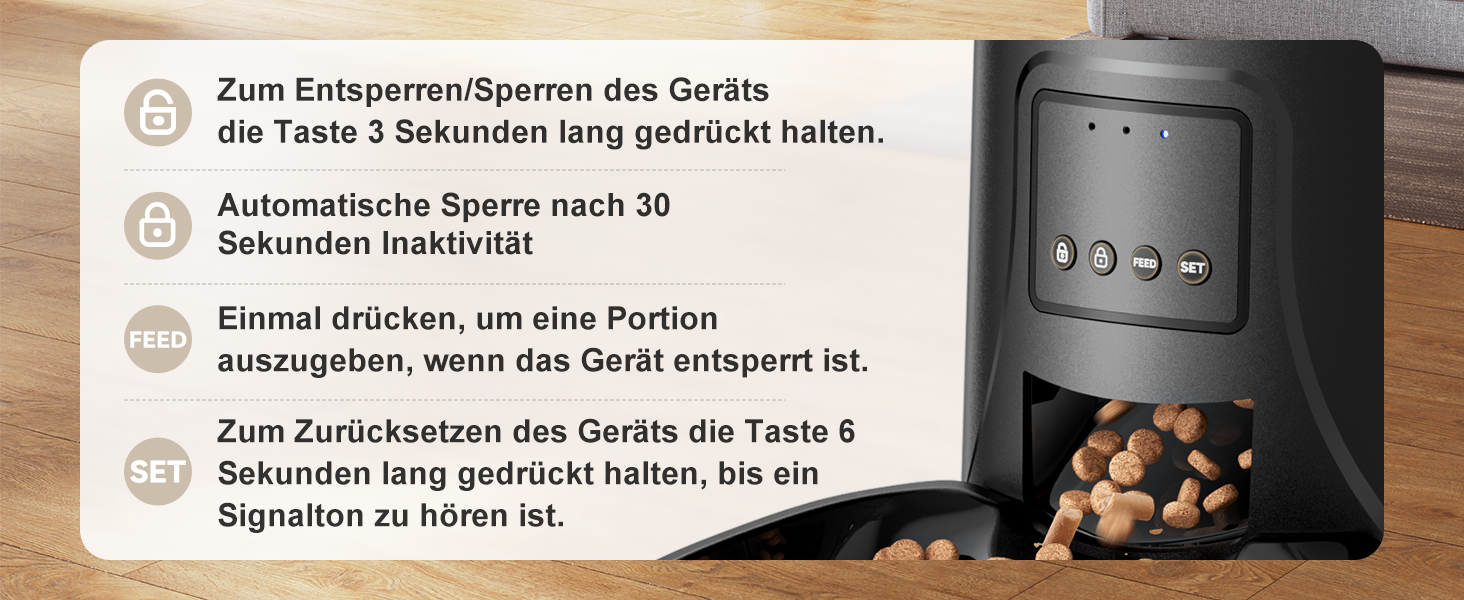 Zum Entsperren/Sperren des Geräts die Taste 3 Sekunden lang gedrückt halten.

Automatische Sperre nach 30 Sekunden Inaktivität

FEED

Einmal drücken, um eine Portion auszugeben, wenn das Gerät entsperrt ist.

SET

Zum Zurücksetzen des Geräts die Taste 6 Sekunden lang gedrückt halten, bis ein Signalton zu hören ist.

FEED

SET